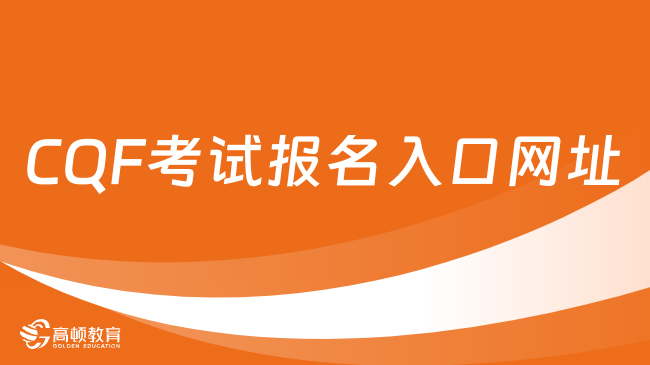 CQF考试报名入口网址

高顿教育
GOLDEN EDUCATION